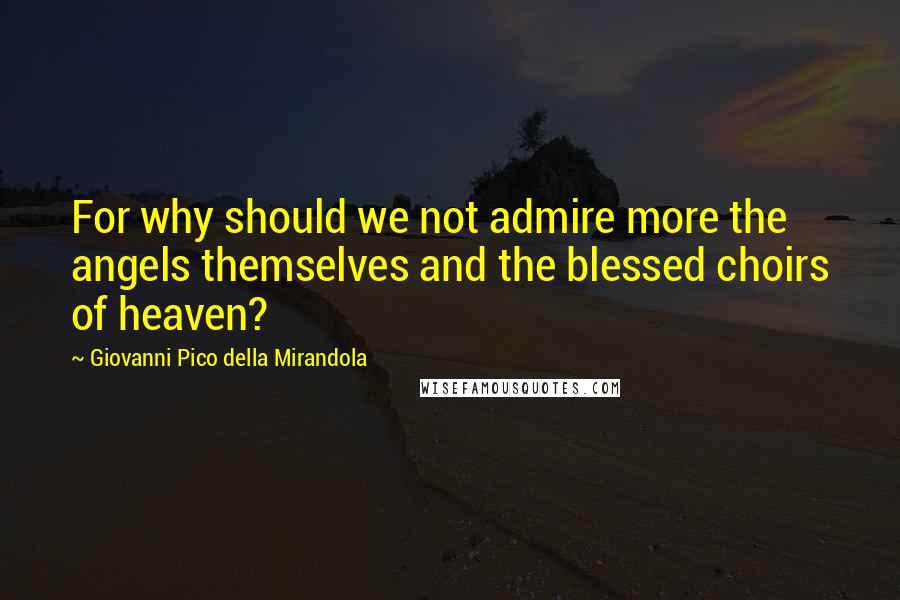 For why should we not admire more the angels themselves and the blessed choirs of heaven?

~ Giovanni Pico della Mirandola

WISEFAMOUSQUOTES.COM